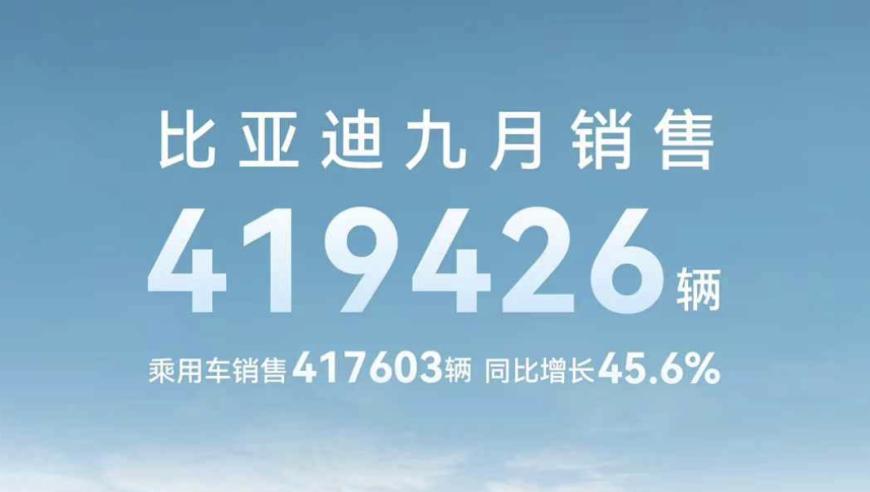 比亚迪九月销售

419426辆

乘用车销售417603辆 同比增长45.6%